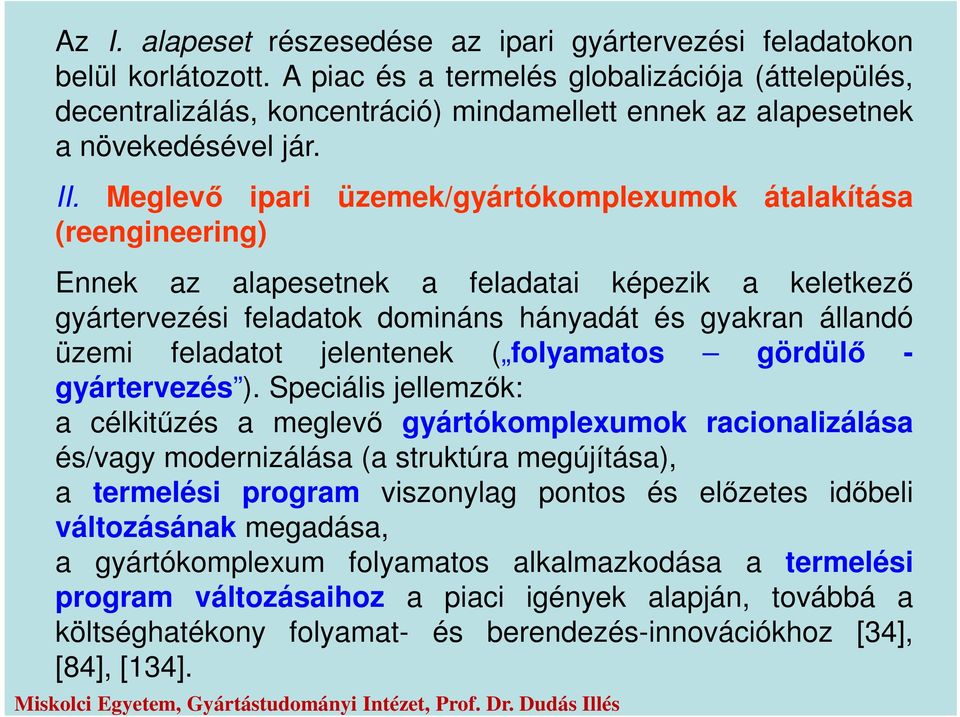 Az I. alapeset részesedése az ipari gyártervezési feladatokon belül korlátozott. A piac és a termelés globalizációja (áttelepülés, decentralizálás, koncentráció) mindamellett ennek az alapesetnek a növekedésével jár.

II. Meglevő ipari üzemek/gyártókomplexumok átalakítása (reengineering)

Ennek az alapesetnek a feladatai képezik a keletkező gyártervezési feladatok domináns hányadát és gyakran állandó üzemi feladatot jelentenek („folyamatos – gördülő - gyártervezés”). Speciális jellemzők:
a célkitűzés a meglevő gyártókomplexumok racionalizálása és/vagy modernizálása (a struktúra megújítása),
a termelési program viszonylag pontos és előzetes időbeli változásának megadása,
a gyártókomplexum folyamatos alkalmazkodása a termelési program változásaihoz a piaci igények alapján, továbbá a költséghatékony folyamat- és berendezés-innovációkhoz [34], [84], [134].

Miskolci Egyetem, Gyártástudományi Intézet, Prof. Dr. Dudás Illés